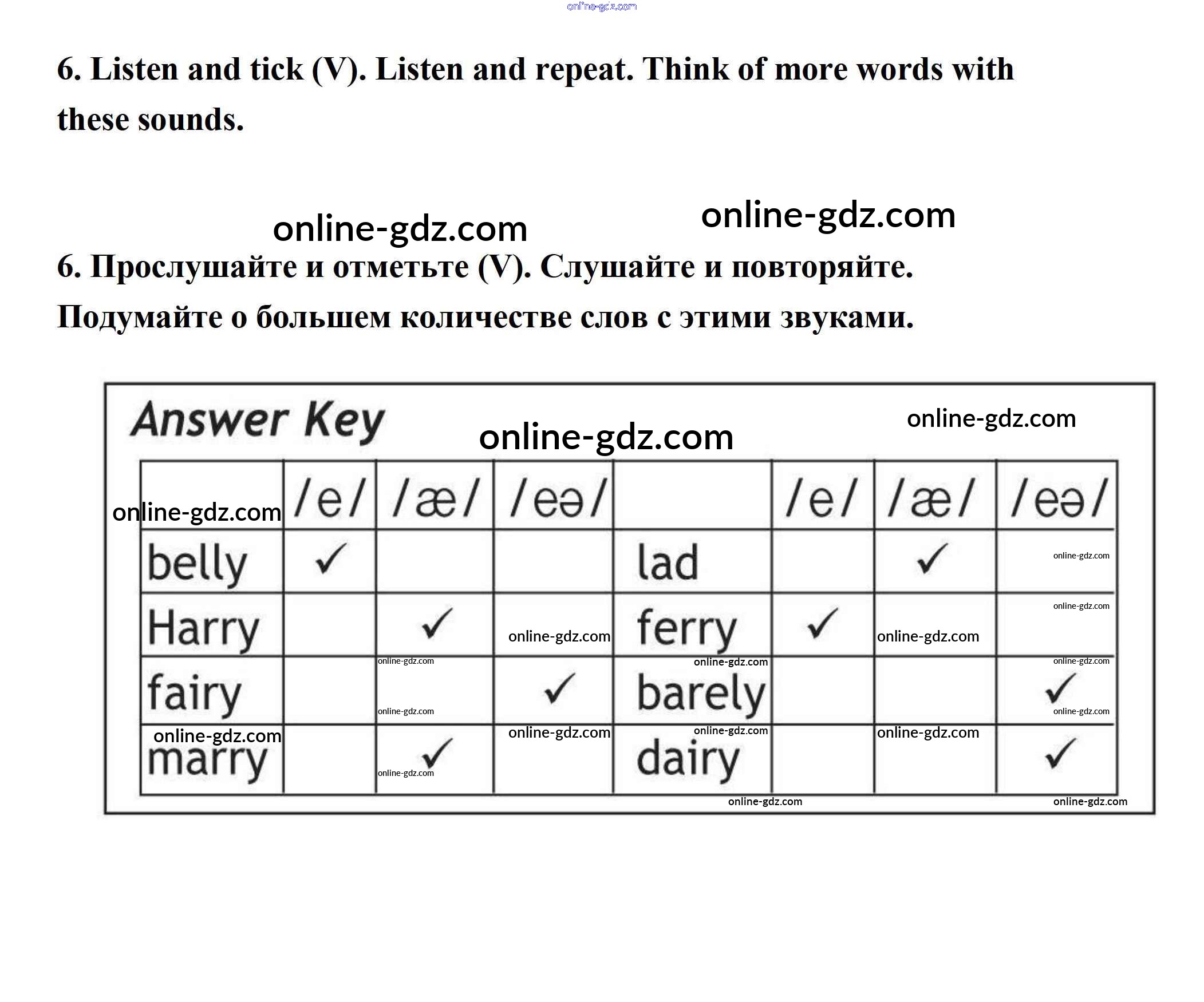 6. Listen and tick (V). Listen and repeat. Think of more words with these sounds.

6. Прослушайте и отметьте (V). Слушайте и повторяйте. Подумайте о большем количестве слов с этими звуками.

Answer Key

|  | /e/ | /æ/ | /eə/ |  | /e/ | /æ/ | /eə/ |
|---|---|---|---|---|---|---|---|
| belly | ✓ |  |  | lad |  | ✓ |  |
| Harry |  | ✓ |  | ferry | ✓ |  |  |
| fairy |  |  | ✓ | barely |  |  | ✓ |
| marry |  | ✓ |  | dairy |  |  | ✓ |

online-gdz.com